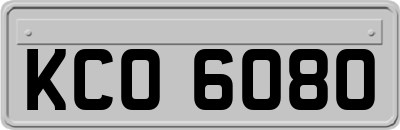 KCO 6080